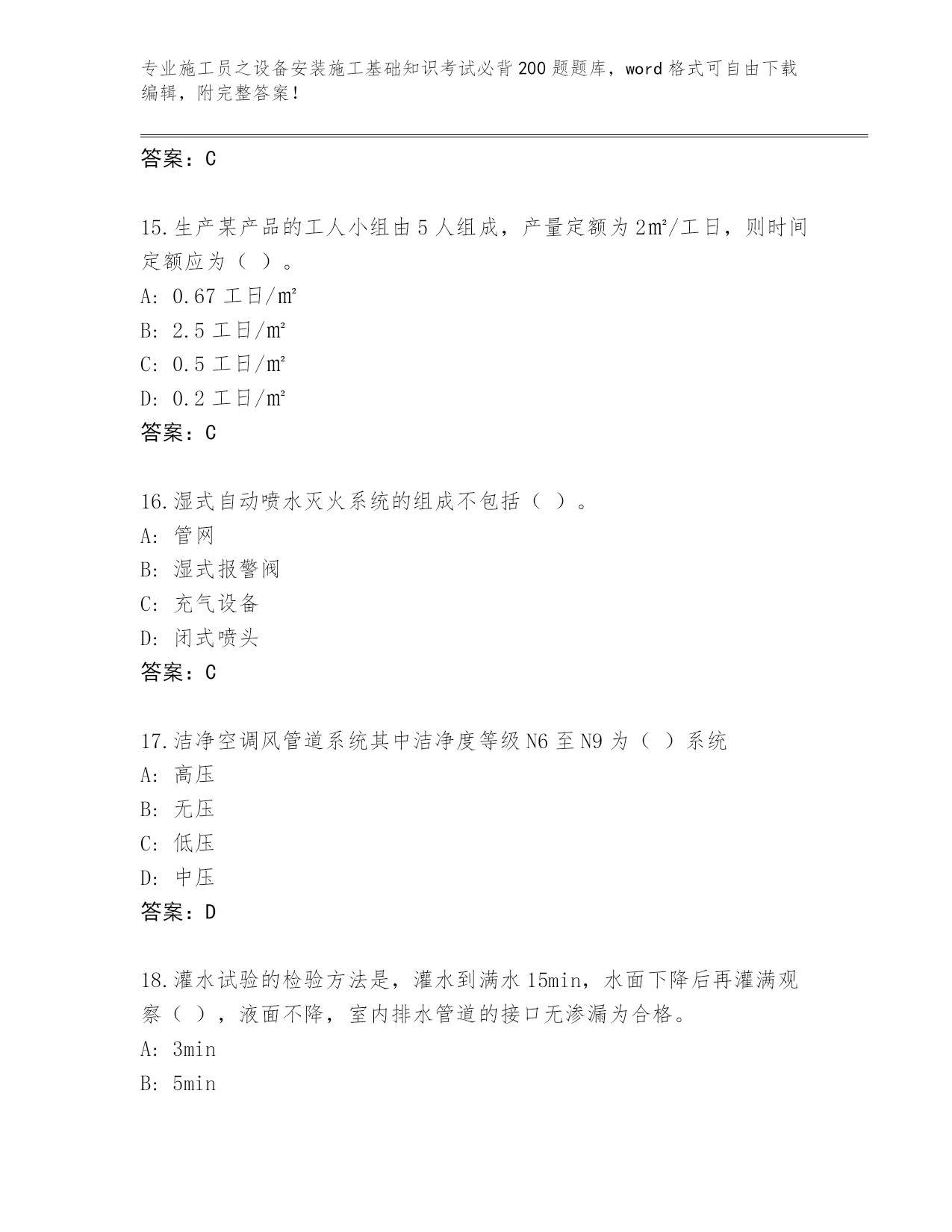 专业施工员之设备安装施工基础知识考试必背200题题库，word格式可自由下载编辑，附完整答案！

答案：C

15.生产某产品的工人小组由5人组成，产量定额为2㎡/工日，则时间定额应为（ ）。
A: 0.67工日/㎡
B: 2.5工日/㎡
C: 0.5工日/㎡
D: 0.2工日/㎡
答案：C

16.湿式自动喷水灭火系统的组成不包括（ ）。
A: 管网
B: 湿式报警阀
C: 充气设备
D: 闭式喷头
答案：C

17.洁净空调风管道系统其中洁净度等级N6至N9为（ ）系统
A: 高压
B: 无压
C: 低压
D: 中压
答案：D

18.灌水试验的检验方法是，灌水到满水15min，水面下降后再灌满观察（ ），液面不降，室内排水管道的接口无渗漏为合格。
A: 3min
B: 5min